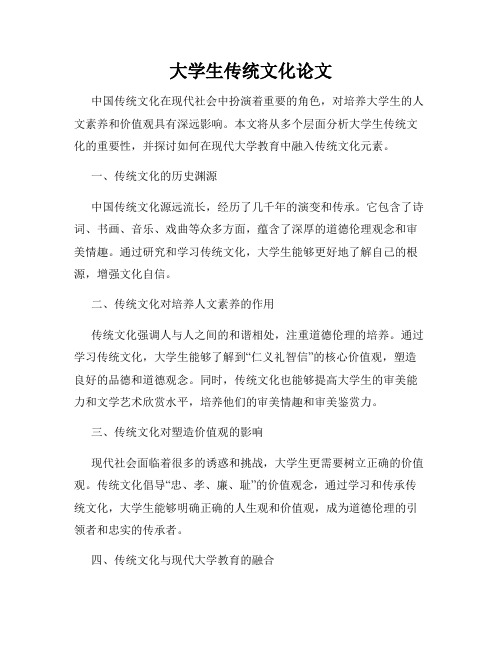 大学生传统文化论文

中国传统文化在现代社会中扮演着重要的角色，对培养大学生的人文素养和价值观具有深远影响。本文将从多个层面分析大学生传统文化的重要性，并探讨如何在现代大学教育中融入传统文化元素。

一、传统文化的历史渊源

中国传统文化源远流长，经历了几千年的演变和传承。它包含了诗词、书画、音乐、戏曲等众多方面，蕴含了深厚的道德伦理观念和审美情趣。通过研究和学习传统文化，大学生能够更好地了解自己的根源，增强文化自信。

二、传统文化对培养人文素养的作用

传统文化强调人与人之间的和谐相处，注重道德伦理的培养。通过学习传统文化，大学生能够了解到“仁义礼智信”的核心价值观，塑造良好的品德和道德观念。同时，传统文化也能够提高大学生的审美能力和文学艺术欣赏水平，培养他们的审美情趣和审美鉴赏力。

三、传统文化对塑造价值观的影响

现代社会面临着很多的诱惑和挑战，大学生更需要树立正确的价值观。传统文化倡导“忠、孝、廉、耻”的价值观念，通过学习和传承传统文化，大学生能够明确正确的人生观和价值观，成为道德伦理的引领者和忠实的传承者。

四、传统文化与现代大学教育的融合